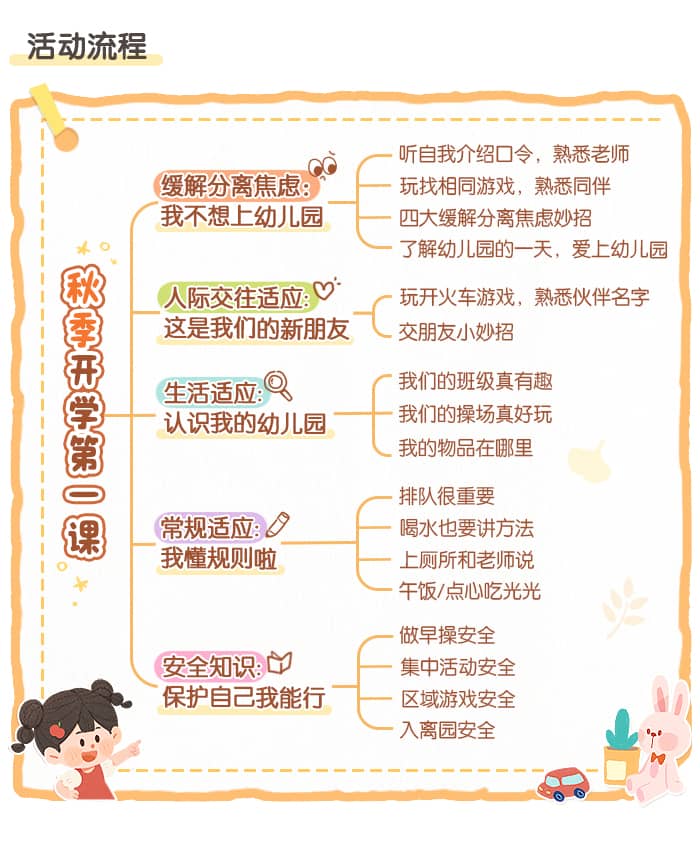 活动流程

秋季开学第一课

缓解分离焦虑：
我不想上幼儿园

听自我介绍口令，熟悉老师
玩找相同游戏，熟悉同伴
四大缓解分离焦虑妙招
了解幼儿园的一天，爱上幼儿园

人际交往适应：
这是我们的新朋友

玩开火车游戏，熟悉伙伴名字
交朋友小妙招

生活适应：
认识我的幼儿园

我们的班级真有趣
我们的操场真好玩
我的物品在哪里

常规适应：
我懂规则啦

排队很重要
喝水也要讲方法
上厕所和老师说
午饭/点心吃光光

安全知识：
保护自己我能行

做早操安全
集中活动安全
区域游戏安全
入离园安全